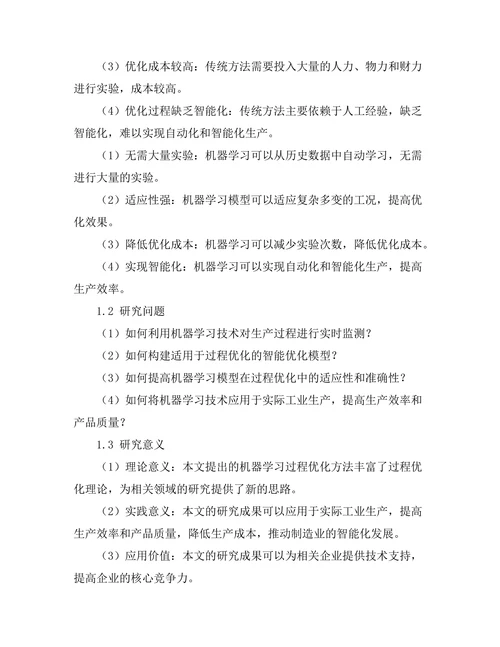 （3）优化成本较高：传统方法需要投入大量的人力、物力和财力进行实验，成本较高。

（4）优化过程缺乏智能化：传统方法主要依赖于人工经验，缺乏智能化，难以实现自动化和智能化生产。

（1）无需大量实验：机器学习可以从历史数据中自动学习，无需进行大量的实验。

（2）适应性强：机器学习模型可以适应复杂多变的工况，提高优化效果。

（3）降低优化成本：机器学习可以减少实验次数，降低优化成本。

（4）实现智能化：机器学习可以实现自动化和智能化生产，提高生产效率。

1.2 研究问题

（1）如何利用机器学习技术对生产过程进行实时监测？

（2）如何构建适用于过程优化的智能优化模型？

（3）如何提高机器学习模型在过程优化中的适应性和准确性？

（4）如何将机器学习技术应用于实际工业生产，提高生产效率和产品质量？

1.3 研究意义

（1）理论意义：本文提出的机器学习过程优化方法丰富了过程优化理论，为相关领域的研究提供了新的思路。

（2）实践意义：本文的研究成果可以应用于实际工业生产，提高生产效率和产品质量，降低生产成本，推动制造业的智能化发展。

（3）应用价值：本文的研究成果可以为相关企业提供技术支持，提高企业的核心竞争力。